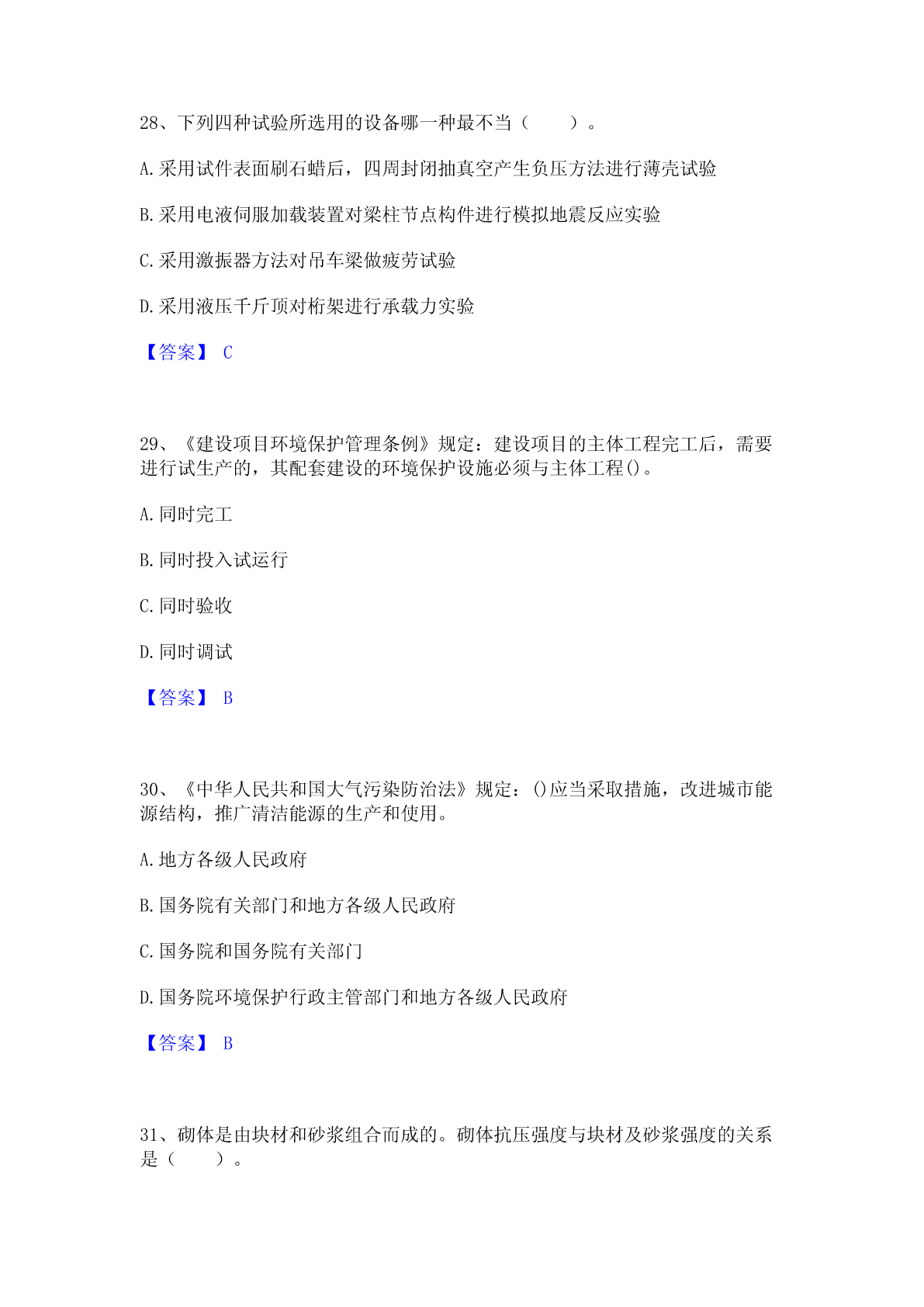 28、下列四种试验所选用的设备哪一种最不当（　　）。

A.采用试件表面刷石蜡后，四周封闭抽真空产生负压方法进行薄壳试验

B.采用电液伺服加载装置对梁柱节点构件进行模拟地震反应实验

C.采用激振器方法对吊车梁做疲劳试验

D.采用液压千斤顶对桁架进行承载力实验

【答案】 C

29、《建设项目环境保护管理条例》规定：建设项目的主体工程完工后，需要进行试生产的，其配套建设的环境保护设施必须与主体工程()。

A.同时完工

B.同时投入试运行

C.同时验收

D.同时调试

【答案】 B

30、《中华人民共和国大气污染防治法》规定：()应当采取措施，改进城市能源结构，推广清洁能源的生产和使用。

A.地方各级人民政府

B.国务院有关部门和地方各级人民政府

C.国务院和国务院有关部门

D.国务院环境保护行政主管部门和地方各级人民政府

【答案】 B

31、砌体是由块材和砂浆组合而成的。砌体抗压强度与块材及砂浆强度的关系是（　　）。